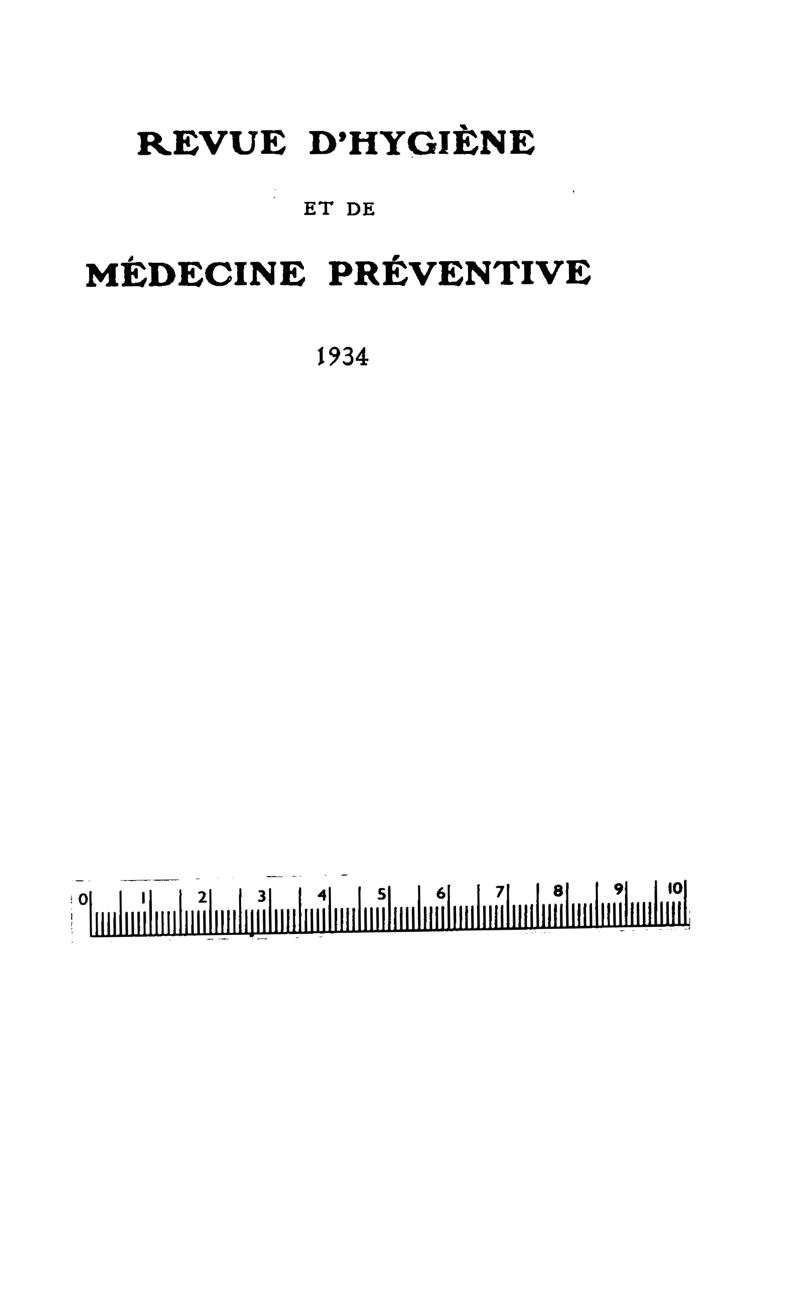 REVUE D'HYGIÈNE

ET DE

MÉDECINE PRÉVENTIVE

1934

0 1 2 3 4 5 6 7 8 9 10